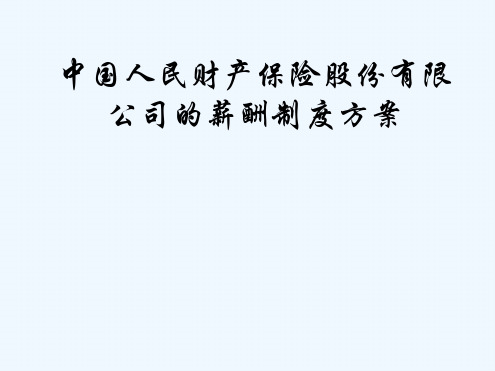 中国人民财产保险股份有限公司的薪酬制度方案